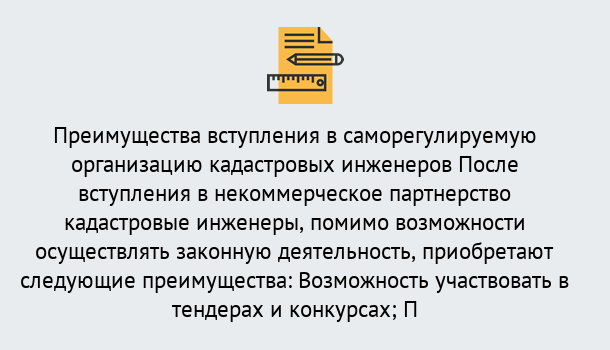 Преимущества вступления в саморегулируемую организацию кадастровых инженеров После вступления в некоммерческое партнерство кадастровые инженеры, помимо возможности осуществлять законную деятельность, приобретают следующие преимущества: Возможность участвовать в тендерах и конкурсах; П